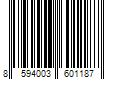 8 594003 601187